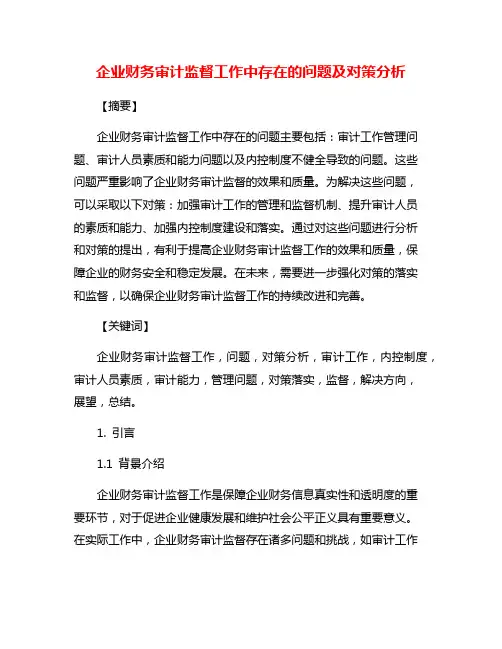 企业财务审计监督工作中存在的问题及对策分析

【摘要】

企业财务审计监督工作中存在的问题主要包括：审计工作管理问题、审计人员素质和能力问题以及内控制度不健全导致的问题。这些问题严重影响了企业财务审计监督的效果和质量。为解决这些问题，可以采取以下对策：加强审计工作的管理和监督机制、提升审计人员的素质和能力、加强内控制度建设和落实。通过对这些问题进行分析和对策的提出，有利于提高企业财务审计监督工作的效果和质量，保障企业的财务安全和稳定发展。在未来，需要进一步强化对策的落实和监督，以确保企业财务审计监督工作的持续改进和完善。

【关键词】

企业财务审计监督工作，问题，对策分析，审计工作，内控制度，审计人员素质，审计能力，管理问题，对策落实，监督，解决方向，展望，总结。

1. 引言

1.1 背景介绍

企业财务审计监督工作是保障企业财务信息真实性和透明度的重要环节，对于促进企业健康发展和维护社会公平正义具有重要意义。在实际工作中，企业财务审计监督存在诸多问题和挑战，如审计工作